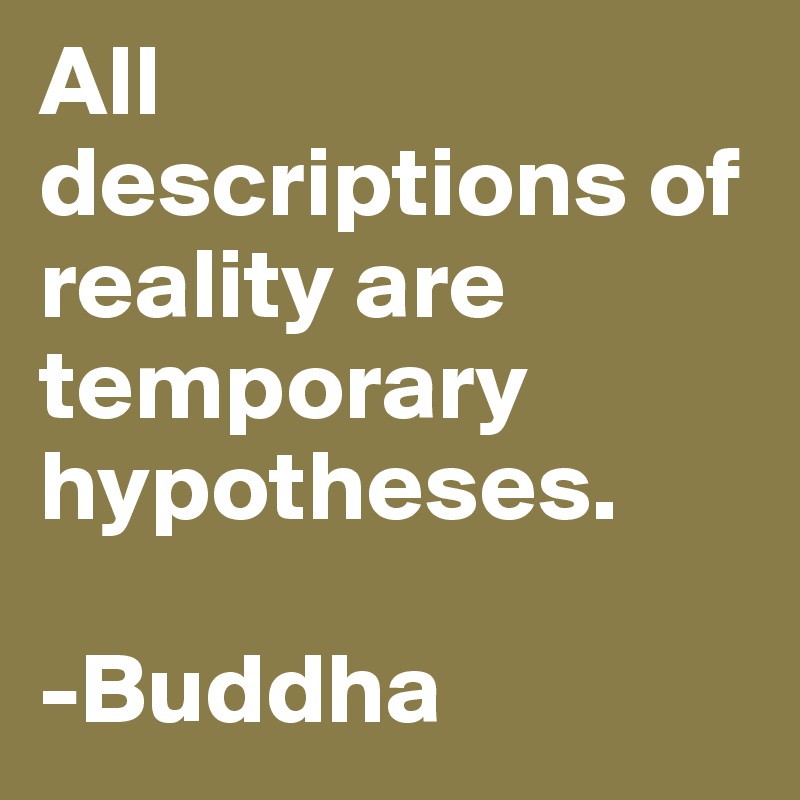 All descriptions of reality are temporary hypotheses.

-Buddha